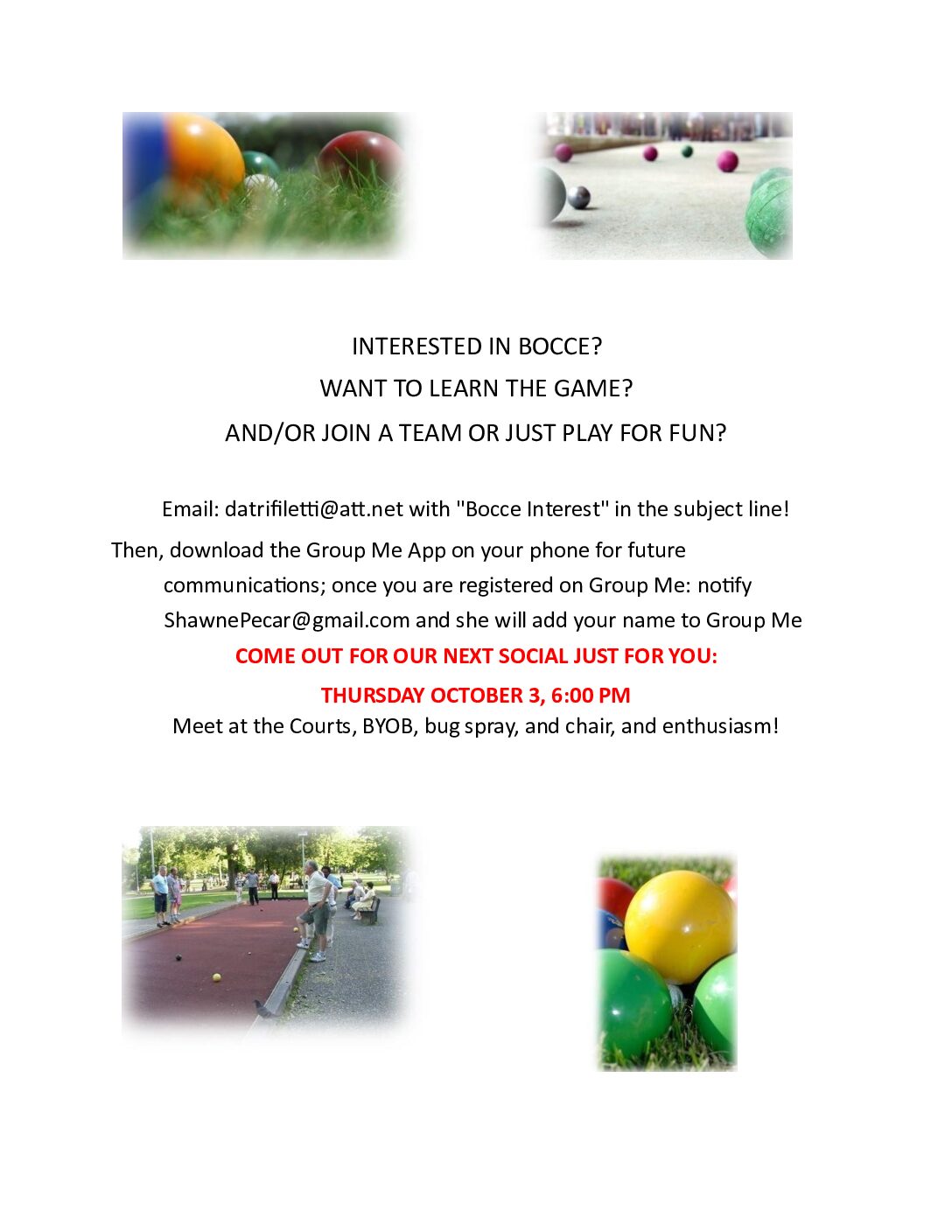 INTERESTED IN BOCCE?

WANT TO LEARN THE GAME?

AND/OR JOIN A TEAM OR JUST PLAY FOR FUN?

Email: datrifiletti@att.net with "Bocce Interest" in the subject line!

Then, download the Group Me App on your phone for future communications; once you are registered on Group Me: notify ShawnePecar@gmail.com and she will add your name to Group Me

COME OUT FOR OUR NEXT SOCIAL JUST FOR YOU:

THURSDAY OCTOBER 3, 6:00 PM

Meet at the Courts, BYOB, bug spray, and chair, and enthusiasm!